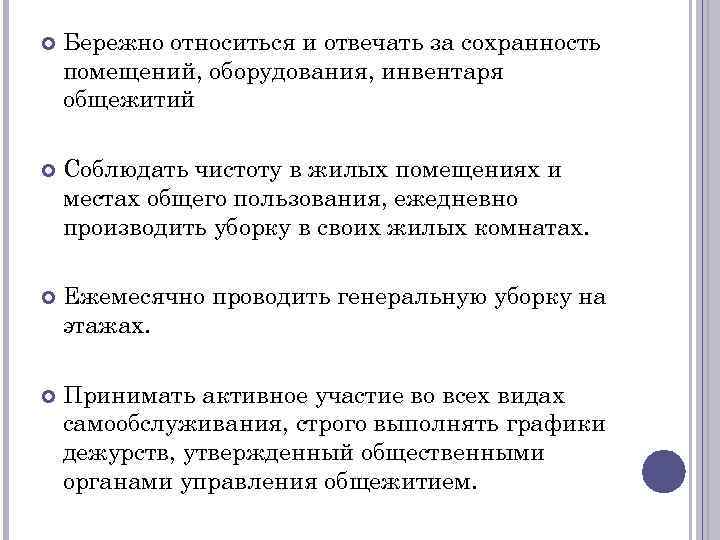 Бережно относиться и отвечать за сохранность помещений, оборудования, инвентаря общежитий

Соблюдать чистоту в жилых помещениях и местах общего пользования, ежедневно производить уборку в своих жилых комнатах.

Ежемесячно проводить генеральную уборку на этажах.

Принимать активное участие во всех видах самообслуживания, строго выполнять графики дежурств, утвержденный общественными органами управления общежитием.